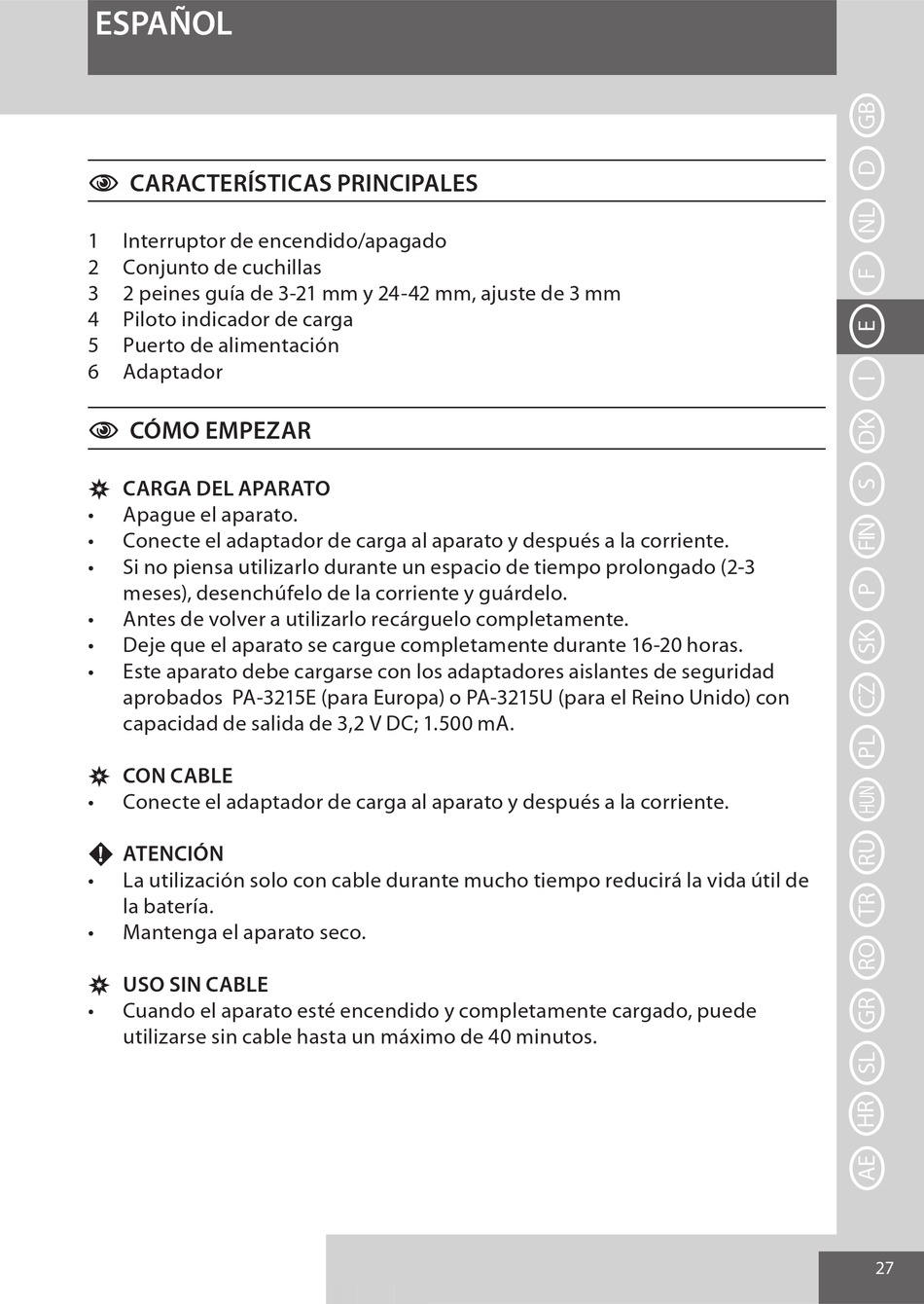 ESPAÑOL

CARACTERÍSTICAS PRINCIPALES

1 Interruptor de encendido/apagado
2 Conjunto de cuchillas
3 2 peines guía de 3-21 mm y 24-42 mm, ajuste de 3 mm
4 Piloto indicador de carga
5 Puerto de alimentación
6 Adaptador

CÓMO EMPEZAR

CARGA DEL APARATO
• Apague el aparato.
• Conecte el adaptador de carga al aparato y después a la corriente.
• Si no piensa utilizarlo durante un espacio de tiempo prolongado (2-3 meses), desenchúfelo de la corriente y guárdelo.
• Antes de volver a utilizarlo recárguelo completamente.
• Deje que el aparato se cargue completamente durante 16-20 horas.
• Este aparato debe cargarse con los adaptadores aislantes de seguridad aprobados PA-3215E (para Europa) o PA-3215U (para el Reino Unido) con capacidad de salida de 3,2 V DC; 1.500 mA.

CON CABLE
• Conecte el adaptador de carga al aparato y después a la corriente.

ATENCIÓN
• La utilización solo con cable durante mucho tiempo reducirá la vida útil de la batería.
• Mantenga el aparato seco.

USO SIN CABLE
• Cuando el aparato esté encendido y completamente cargado, puede utilizarse sin cable hasta un máximo de 40 minutos.

GB D NL F E I DK S FIN P SK CZ PL HUN RU TR RO GR SL HR AE

27